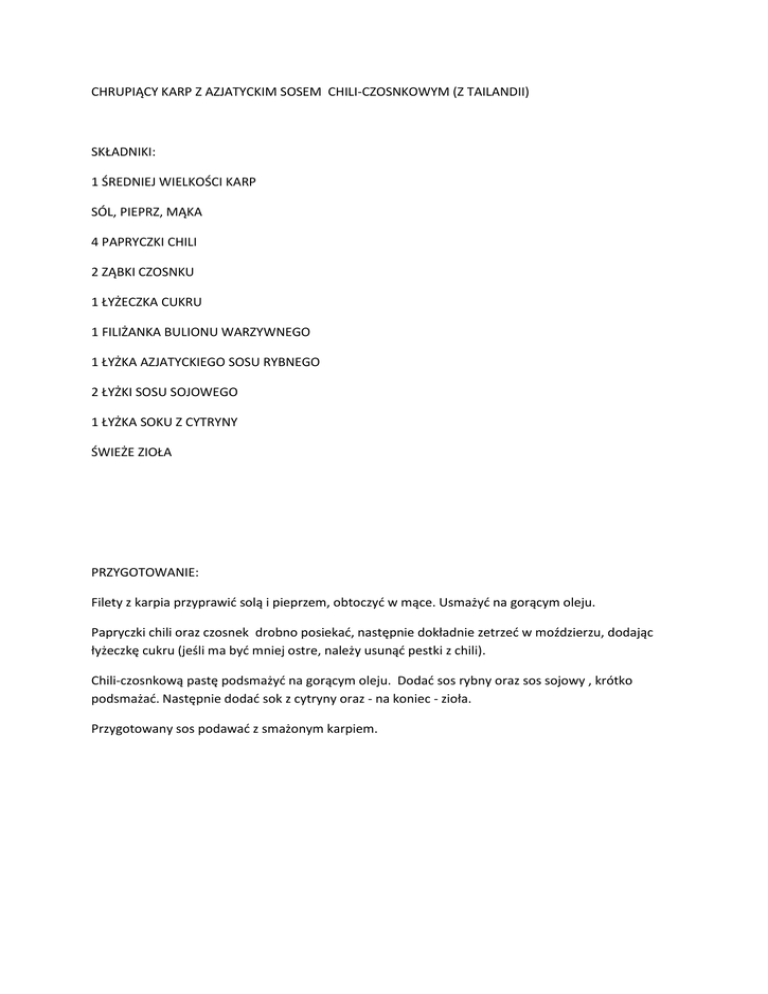 CHRUPIĄCY KARP Z AZJATYCKIM SOSEM CHILI-CZOSNKOWYM (Z TAILANDII)

SKŁADNIKI:

1 ŚREDNIEJ WIELKOŚCI KARP

SÓL, PIEPRZ, MĄKA

4 PAPRYCZKI CHILI

2 ZĄBKI CZOSNKU

1 ŁYŻECZKA CUKRU

1 FILIŻANKA BULIONU WARZYWNEGO

1 ŁYŻKA AZJATYCKIEGO SOSU RYBNEGO

2 ŁYŻKI SOSU SOJOWEGO

1 ŁYŻKA SOKU Z CYTRYNY

ŚWIEŻE ZIOŁA

PRZYGOTOWANIE:

Filety z karpia przyprawić solą i pieprzem, obtoczyć w mące. Usmażyć na gorącym oleju.

Papryczki chili oraz czosnek drobno posiekać, następnie dokładnie zetrzeć w moździerzu, dodając łyżeczkę cukru (jeśli ma być mniej ostre, należy usunąć pestki z chili).

Chili-czosnkową pastę podsmażyć na gorącym oleju. Dodać sos rybny oraz sos sojowy , krótko podsmażać. Następnie dodać sok z cytryny oraz - na koniec - zioła.

Przygotowany sos podawać z smażonym karpiem.